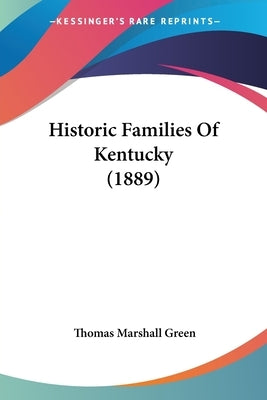 —KESSINGER'S RARE REPRINTS—

Historic Families Of Kentucky (1889)

Thomas Marshall Green